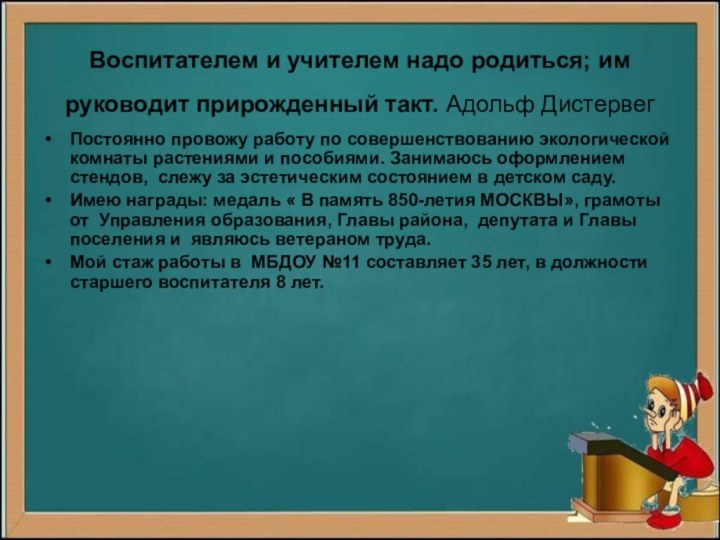 Воспитателем и учителем надо родиться; им руководит прирожденный такт. Адольф Дистервег

• Постоянно провожу работу по совершенствованию экологической комнаты растениями и пособиями. Занимаюсь оформлением стендов, слежу за эстетическим состоянием в детском саду.
• Имею награды: медаль « В память 850-летия МОСКВЫ», грамоты от Управления образования, Главы района, депутата и Главы поселения и являюсь ветераном труда.
• Мой стаж работы в МБДОУ №11 составляет 35 лет, в должности старшего воспитателя 8 лет.